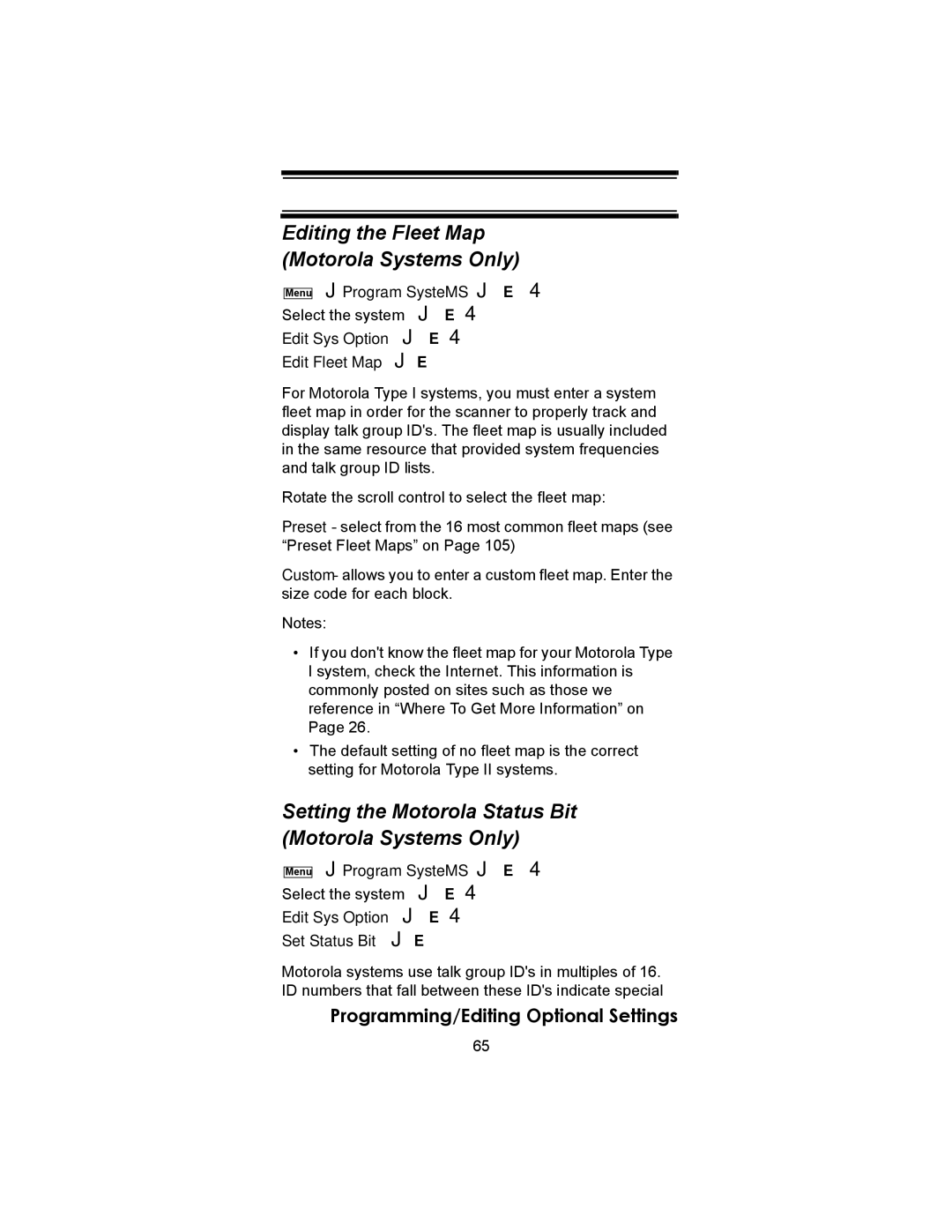 Editing the Fleet Map (Motorola Systems Only)

Menu J Program SysteMS J E 4

Select the system J E 4

Edit Sys Option J E 4

Edit Fleet Map J E

For Motorola Type I systems, you must enter a system fleet map in order for the scanner to properly track and display talk group ID's. The fleet map is usually included in the same resource that provided system frequencies and talk group ID lists.

Rotate the scroll control to select the fleet map:

Preset - select from the 16 most common fleet maps (see “Preset Fleet Maps” on Page 105)

Custom- allows you to enter a custom fleet map. Enter the size code for each block.

Notes:

• If you don't know the fleet map for your Motorola Type I system, check the Internet. This information is commonly posted on sites such as those we reference in “Where To Get More Information” on Page 26.

• The default setting of no fleet map is the correct setting for Motorola Type II systems.

Setting the Motorola Status Bit (Motorola Systems Only)

Menu J Program SysteMS J E 4

Select the system J E 4

Edit Sys Option J E 4

Set Status Bit J E

Motorola systems use talk group ID's in multiples of 16. ID numbers that fall between these ID's indicate special

Programming/Editing Optional Settings

65